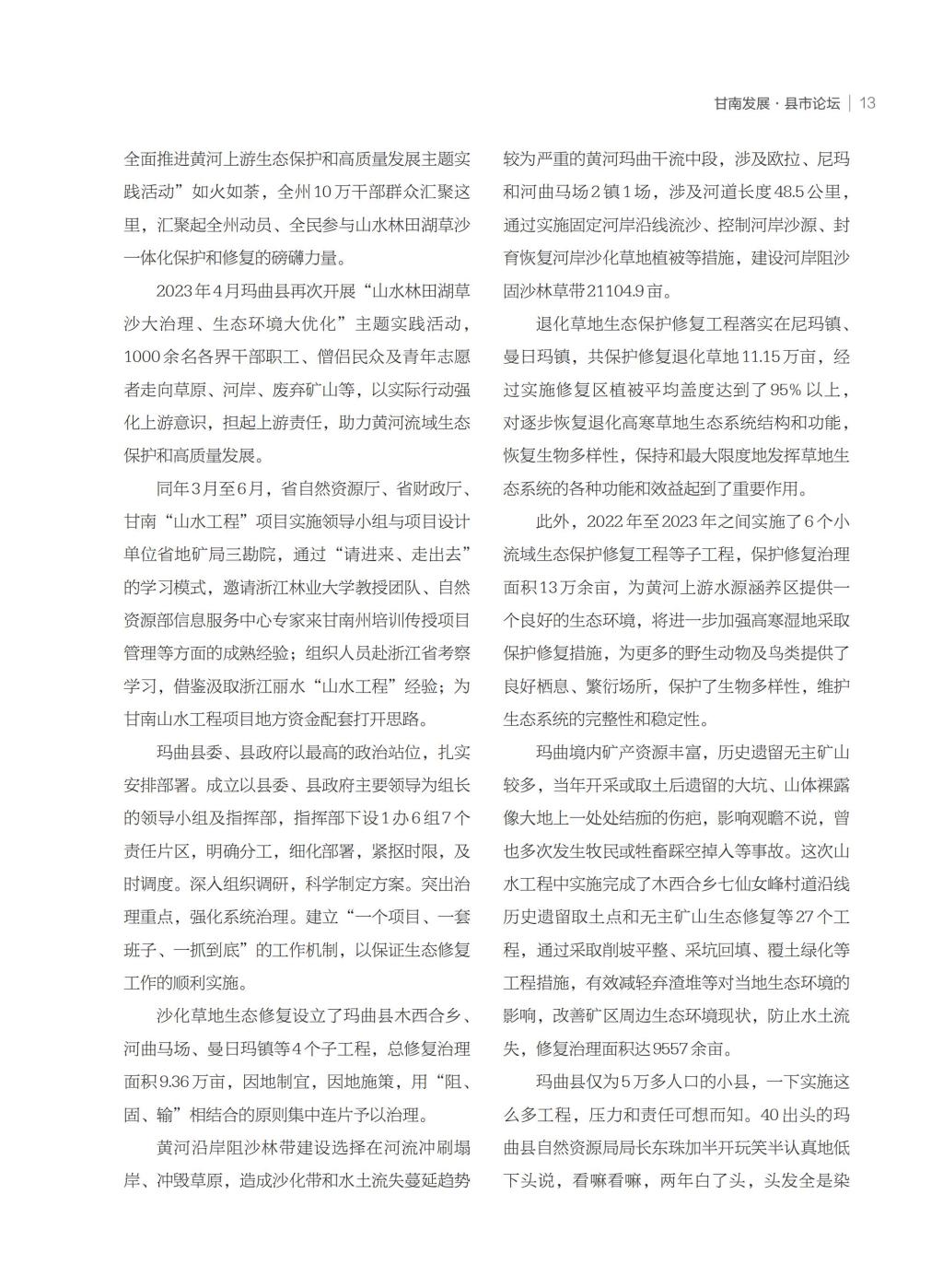 甘南发展 · 县市论坛 | 13

全面推进黄河上游生态保护和高质量发展主题实践活动”如火如荼，全州10万干部群众汇聚这里，汇聚起全州动员、全民参与山水林田湖草沙一体化保护和修复的磅礴力量。

2023年4月玛曲县再次开展“山水林田湖草沙大治理、生态环境大优化”主题实践活动，1000余名各界干部职工、僧侣民众及青年志愿者走向草原、河岸、废弃矿山等，以实际行动强化上游意识，担起上游责任，助力黄河流域生态保护和高质量发展。

同年3月至6月，省自然资源厅、省财政厅、甘南“山水工程”项目实施领导小组与项目设计单位省地矿局三勘院，通过“请进来、走出去”的学习模式，邀请浙江林业大学教授团队、自然资源部信息服务中心专家来甘南州培训传授项目管理等方面的成熟经验；组织人员赴浙江省考察学习，借鉴汲取浙江丽水“山水工程”经验；为甘南山水工程项目地方资金配套打开思路。

玛曲县委、县政府以最高的政治站位，扎实安排部署。成立以县委、县政府主要领导为组长的领导小组及指挥部，指挥部下设1办6组7个责任片区，明确分工，细化部署，紧抠时限，及时调度。深入组织调研，科学制定方案。突出治理重点，强化系统治理。建立“一个项目、一套班子、一抓到底”的工作机制，以保证生态修复工作的顺利实施。

沙化草地生态修复设立了玛曲县木西合乡、河曲马场、曼日玛镇等4个子工程，总修复治理面积9.36万亩，因地制宜，因地施策，用“阻、固、输”相结合的原则集中连片予以治理。

黄河沿岸阻沙林带建设选择在河流冲刷塌岸、冲毁草原，造成沙化带和水土流失蔓延趋势较为严重的黄河玛曲干流中段，涉及欧拉、尼玛和河曲马场2镇1场，涉及河道长度48.5公里，通过实施固定河岸沿线流沙、控制河岸沙源、封育恢复河岸沙化草地植被等措施，建设河岸阻沙固沙林草带21104.9亩。

退化草地生态保护修复工程落实在尼玛镇、曼日玛镇，共保护修复退化草地11.15万亩，经过实施修复区植被平均盖度达到了95%以上，对逐步恢复退化高寒草地生态系统结构和功能，恢复生物多样性，保持和最大限度地发挥草地生态系统的各种功能和效益起到了重要作用。

此外，2022年至2023年之间实施了6个小流域生态保护修复工程等子工程，保护修复治理面积13万余亩，为黄河上游水源涵养区提供一个良好的生态环境，将进一步加强高寒湿地采取保护修复措施，为更多的野生动物及鸟类提供了良好栖息、繁衍场所，保护了生物多样性，维护生态系统的完整性和稳定性。

玛曲境内矿产资源丰富，历史遗留无主矿山较多，当年开采或取土后遗留的大坑、山体裸露像大地上一处处结痂的伤疤，影响观瞻不说，曾也多次发生牧民或牲畜踩空掉入等事故。这次山水工程中实施完成了木西合乡七仙女峰村道沿线历史遗留取土点和无主矿山生态修复等27个工程，通过采取削坡平整、采坑回填、覆土绿化等工程措施，有效减轻弃渣堆等对当地生态环境的影响，改善矿区周边生态环境现状，防止水土流失，修复治理面积达9557余亩。

玛曲县仅为5万多人口的小县，一下实施这么多工程，压力和责任可想而知。40出头的玛曲县自然资源局局长东珠加半开玩笑半认真地低下头说，看嘛看嘛，两年白了头，头发全是染